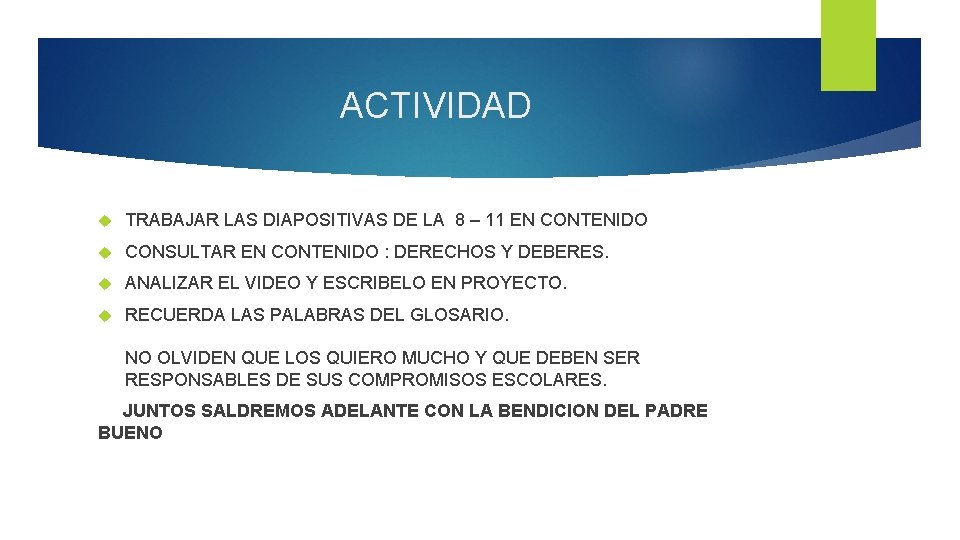 ACTIVIDAD

TRABAJAR LAS DIAPOSITIVAS DE LA 8 – 11 EN CONTENIDO

CONSULTAR EN CONTENIDO : DERECHOS Y DEBERES.

ANALIZAR EL VIDEO Y ESCRIBELO EN PROYECTO.

RECUERDA LAS PALABRAS DEL GLOSARIO.

NO OLVIDEN QUE LOS QUIERO MUCHO Y QUE DEBEN SER RESPONSABLES DE SUS COMPROMISOS ESCOLARES.

JUNTOS SALDREMOS ADELANTE CON LA BENDICION DEL PADRE BUENO